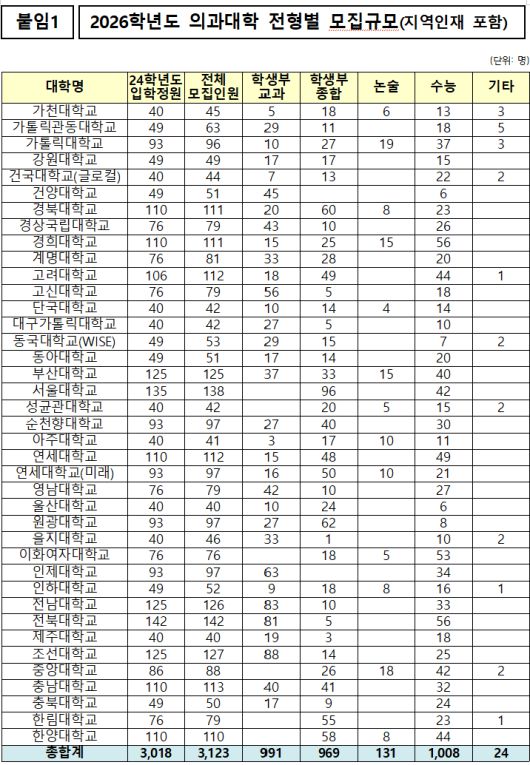 붙임1

2026학년도 의과대학 전형별 모집규모(지역인재 포함)

(단위: 명)

| 대학명 | 24학년도 입학정원 | 전체 모집인원 | 학생부 교과 | 학생부 종합 | 논술 | 수능 | 기타 |
|---|---|---|---|---|---|---|---|
| 가천대학교 | 40 | 45 | 5 | 18 | 6 | 13 | 3 |
| 가톨릭관동대학교 | 49 | 63 | 29 | 11 | | 18 | 5 |
| 가톨릭대학교 | 93 | 96 | 10 | 27 | 19 | 37 | 3 |
| 강원대학교 | 49 | 49 | 17 | 17 | | 15 | |
| 건국대학교(글로컬) | 40 | 44 | 7 | 13 | | 22 | 2 |
| 건양대학교 | 49 | 51 | 45 | | | 6 | |
| 경북대학교 | 110 | 111 | 20 | 60 | 8 | 23 | |
| 경상국립대학교 | 76 | 79 | 43 | 10 | | 26 | |
| 경희대학교 | 110 | 111 | 15 | 25 | 15 | 56 | |
| 계명대학교 | 76 | 81 | 33 | 28 | | 20 | |
| 고려대학교 | 106 | 112 | 18 | 49 | | 44 | 1 |
| 고신대학교 | 76 | 79 | 56 | 5 | | 18 | |
| 단국대학교 | 40 | 42 | 10 | 14 | 4 | 14 | |
| 대구가톨릭대학교 | 40 | 42 | 27 | 5 | | 10 | |
| 동국대학교(WISE) | 49 | 53 | 29 | 15 | | 7 | 2 |
| 동아대학교 | 49 | 51 | 17 | 14 | | 20 | |
| 부산대학교 | 125 | 125 | 37 | 33 | 15 | 40 | |
| 서울대학교 | 135 | 138 | | 96 | | 42 | |
| 성균관대학교 | 40 | 42 | | 20 | 5 | 15 | 2 |
| 순천향대학교 | 93 | 97 | 27 | 40 | | 30 | |
| 아주대학교 | 40 | 41 | 3 | 17 | 10 | 11 | |
| 연세대학교 | 110 | 112 | 15 | 48 | | 49 | |
| 연세대학교(미래) | 93 | 97 | 16 | 50 | 10 | 21 | |
| 영남대학교 | 76 | 79 | 42 | 10 | | 27 | |
| 울산대학교 | 40 | 40 | 10 | 24 | | 6 | |
| 원광대학교 | 93 | 97 | 27 | 62 | | 8 | |
| 을지대학교 | 40 | 46 | 33 | 1 | | 10 | 2 |
| 이화여자대학교 | 76 | 76 | | 18 | 5 | 53 | |
| 인제대학교 | 93 | 97 | 63 | | | 34 | |
| 인하대학교 | 49 | 52 | 9 | 18 | 8 | 16 | 1 |
| 전남대학교 | 125 | 126 | 83 | 10 | | 33 | |
| 전북대학교 | 142 | 142 | 81 | 5 | | 56 | |
| 제주대학교 | 40 | 40 | 19 | 3 | | 18 | |
| 조선대학교 | 125 | 127 | 88 | 14 | | 25 | |
| 중앙대학교 | 86 | 88 | | 26 | 18 | 42 | 2 |
| 충남대학교 | 110 | 113 | 40 | 41 | | 32 | |
| 충북대학교 | 49 | 50 | 17 | 9 | | 24 | |
| 한림대학교 | 76 | 79 | | 55 | | 23 | 1 |
| 한양대학교 | 110 | 110 | | 58 | 8 | 44 | |
| 종합계 | 3,018 | 3,123 | 991 | 969 | 131 | 1,008 | 24 |